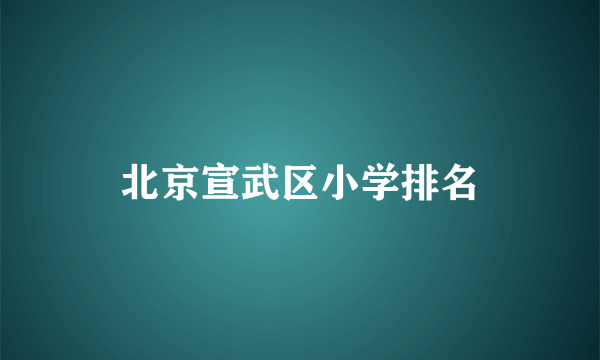 北京宣武区小学排名